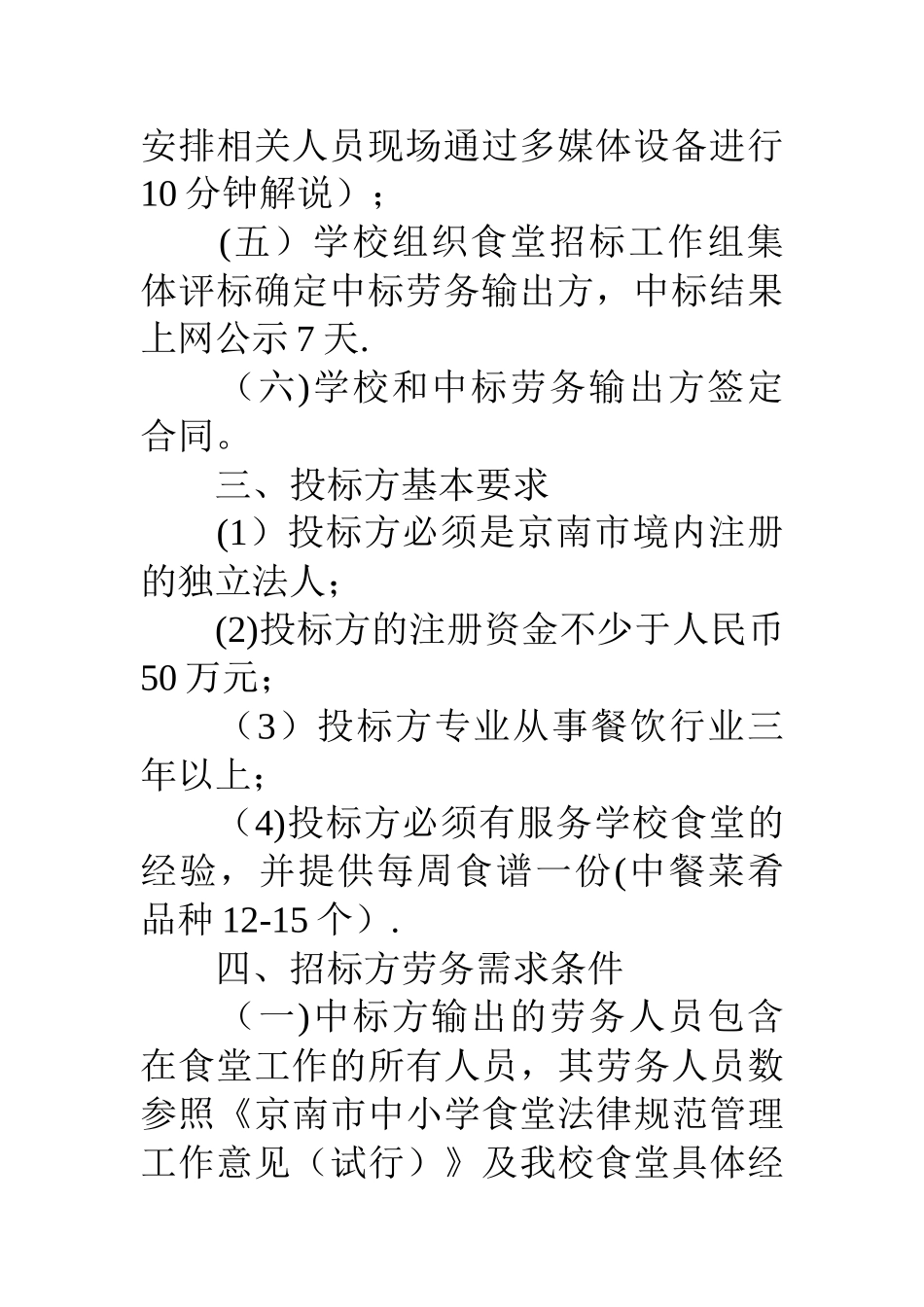 安排相关人员现场通过多媒体设备进行10分钟解说）；

(五）学校组织食堂招标工作组集体评标确定中标劳务输出方，中标结果上网公示7天.

（六)学校和中标劳务输出方签定合同。

三、投标方基本要求

(1）投标方必须是京南市境内注册的独立法人；

(2)投标方的注册资金不少于人民币50万元；

（3）投标方专业从事餐饮行业三年以上；

（4)投标方必须有服务学校食堂的经验，并提供每周食谱一份(中餐菜肴品种12-15个）.

四、招标方劳务需求条件

（一)中标方输出的劳务人员包含在食堂工作的所有人员，其劳务人员数参照《京南市中小学食堂法律规范管理工作意见（试行）》及我校食堂具体经